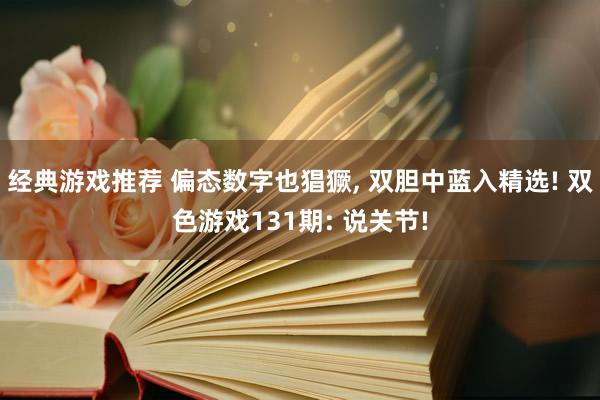 经典游戏推荐 偏态数字也猖獗, 双胆中蓝入精选! 双色游戏131期: 说关节!